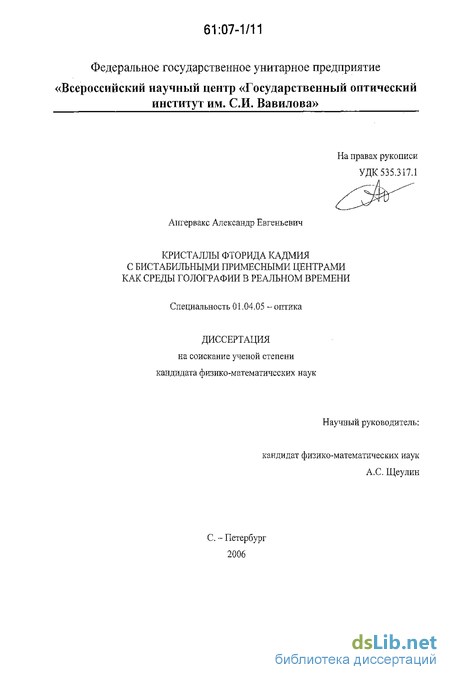 61:07-1/11

Федеральное государственное унитарное предприятие
«Всероссийский научный центр «Государственный оптический институт им. С.И. Вавилова»

На правах рукописи
УДК 535.317.1

Ангервакс Александр Евгеньевич

КРИСТАЛЛЫ ФТОРИДА КАДМИЯ С БИСТАБИЛЬНЫМИ ПРИМЕСНЫМИ ЦЕНТРАМИ КАК СРЕДЫ ГОЛОГРАФИИ В РЕАЛЬНОМ ВРЕМЕНИ

Специальность 01.04.05 – оптика

ДИССЕРТАЦИЯ
на соискание ученой степени
кандидата физико-математических наук

Научный руководитель:

кандидат физико-математических наук
А.С. Щеулин

С. – Петербург
2006

dsLib.net
библиотека диссертаций